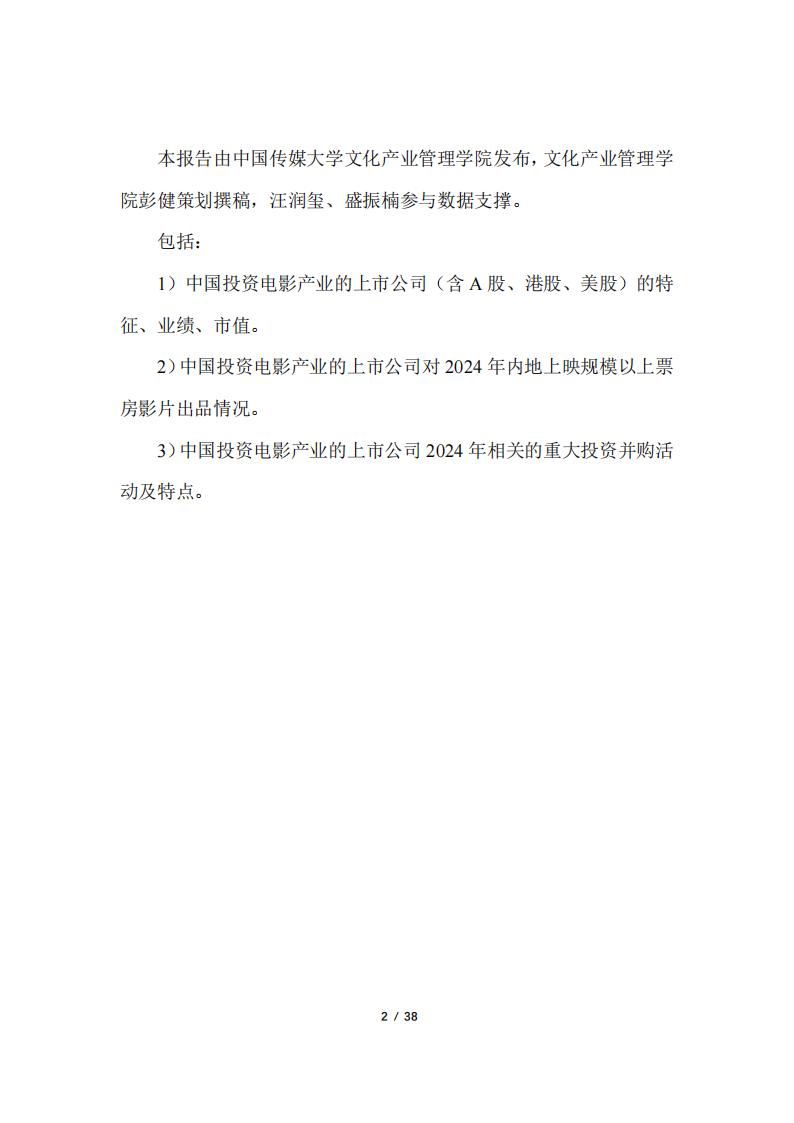 本报告由中国传媒大学文化产业管理学院发布，文化产业管理学院彭健策划撰稿，汪润玺、盛振楠参与数据支撑。

包括：

1）中国投资电影产业的上市公司（含 A 股、港股、美股）的特征、业绩、市值。

2）中国投资电影产业的上市公司对 2024 年内地上映规模以上票房影片出品情况。

3）中国投资电影产业的上市公司 2024 年相关的重大投资并购活动及特点。

2 / 38